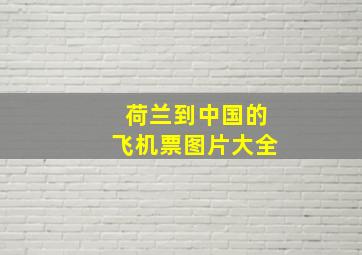 荷兰到中国的
飞机票图片大全